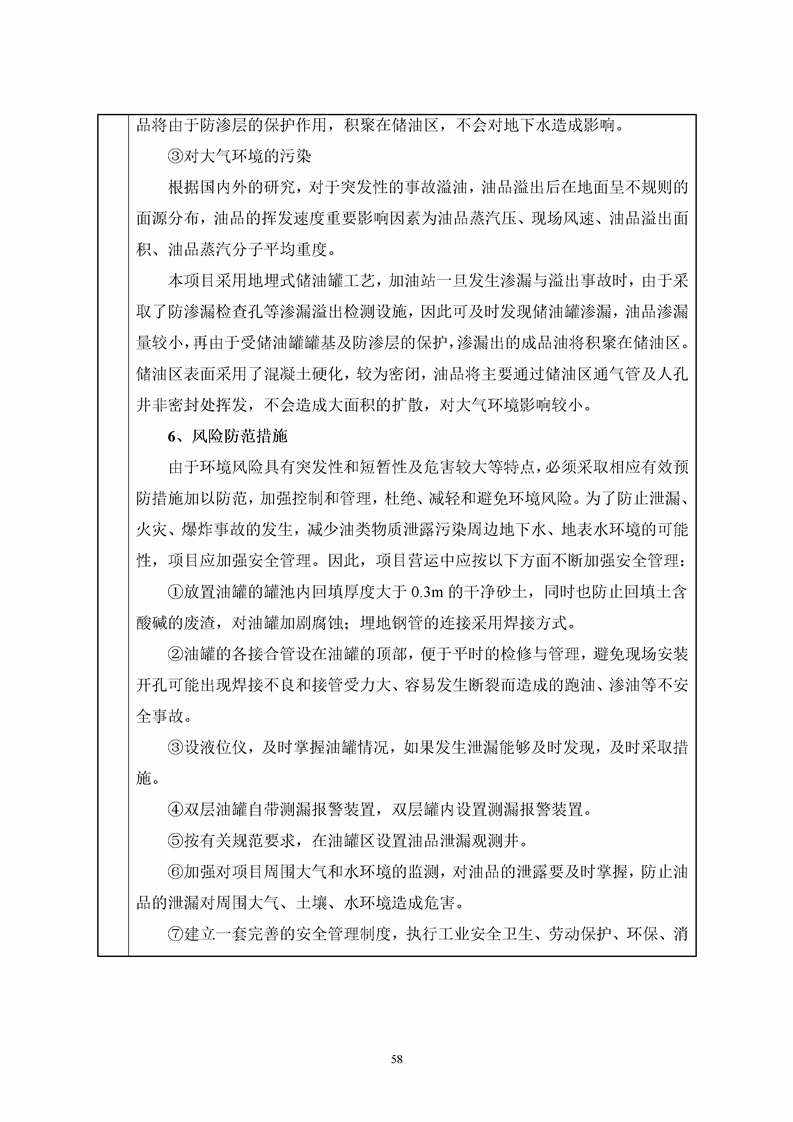 品将由于防渗层的保护作用，积聚在储油区，不会对地下水造成影响。

③对大气环境的污染

根据国内外的研究，对于突发性的事故溢油，油品溢出后在地面呈不规则的面源分布，油品的挥发速度重要影响因素为油品蒸汽压、现场风速、油品溢出面积、油品蒸汽分子平均重度。

本项目采用地埋式储油罐工艺，加油站一旦发生渗漏与溢出事故时，由于采取了防渗漏检查孔等渗漏溢出检测设施，因此可及时发现储油罐渗漏，油品渗漏量较小，再由于受储油罐罐基及防渗层的保护，渗漏出的成品油将积聚在储油区。储油区表面采用了混凝土硬化，较为密闭，油品将主要通过储油区通气管及人孔井非密封处挥发，不会造成大面积的扩散，对大气环境影响较小。

6、风险防范措施

由于环境风险具有突发性和短暂性及危害较大等特点，必须采取相应有效预防措施加以防范，加强控制和管理，杜绝、减轻和避免环境风险。为了防止泄漏、火灾、爆炸事故的发生，减少油类物质泄露污染周边地下水、地表水环境的可能性，项目应加强安全管理。因此，项目营运中应按以下方面不断加强安全管理：

①放置油罐的罐池内回填厚度大于 0.3m 的干净砂土，同时也防止回填土含酸碱的废渣，对油罐加剧腐蚀；埋地钢管的连接采用焊接方式。

②油罐的各接合管设在油罐的顶部，便于平时的检修与管理，避免现场安装开孔可能出现焊接不良和接管受力大、容易发生断裂而造成的跑油、渗油等不安全事故。

③设液位仪，及时掌握油罐情况，如果发生泄漏能够及时发现，及时采取措施。

④双层油罐自带测漏报警装置，双层罐内设置测漏报警装置。

⑤按有关规范要求，在油罐区设置油品泄漏观测井。

⑥加强对项目周围大气和水环境的监测，对油品的泄露要及时掌握，防止油品的泄漏对周围大气、土壤、水环境造成危害。

⑦建立一套完善的安全管理制度，执行工业安全卫生、劳动保护、环保、消

58